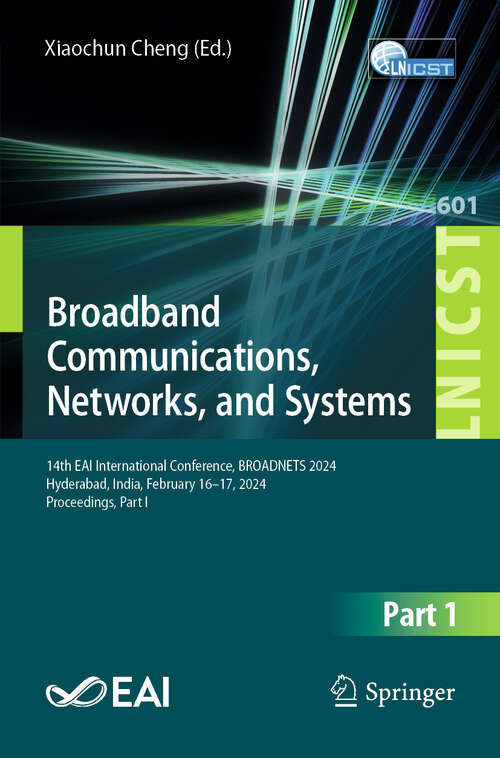 Xiaochun Cheng (Ed.)

LNICST

601

LNICST

Broadband Communications, Networks, and Systems

14th EAI International Conference, BROADNETS 2024
Hyderabad, India, February 16–17, 2024
Proceedings, Part I

Part 1

EAI

Springer